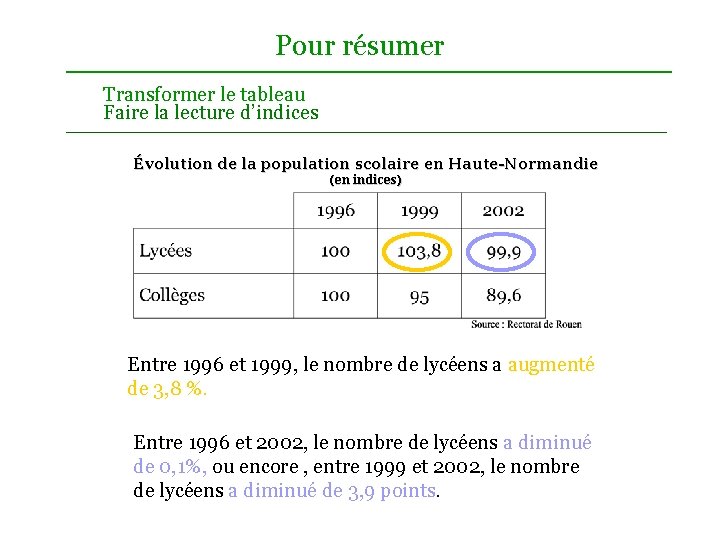 Pour résumer

Transformer le tableau
Faire la lecture d'indices

Évolution de la population scolaire en Haute-Normandie
(en indices)

| | 1996 | 1999 | 2002 |
|---|---|---|---|
| Lycées | 100 | 103,8 | 99,9 |
| Collèges | 100 | 95 | 89,6 |

Source : Rectorat de Rouen

Entre 1996 et 1999, le nombre de lycéens a augmenté de 3,8 %.

Entre 1996 et 2002, le nombre de lycéens a diminué de 0,1%, ou encore , entre 1999 et 2002, le nombre de lycéens a diminué de 3,9 points.